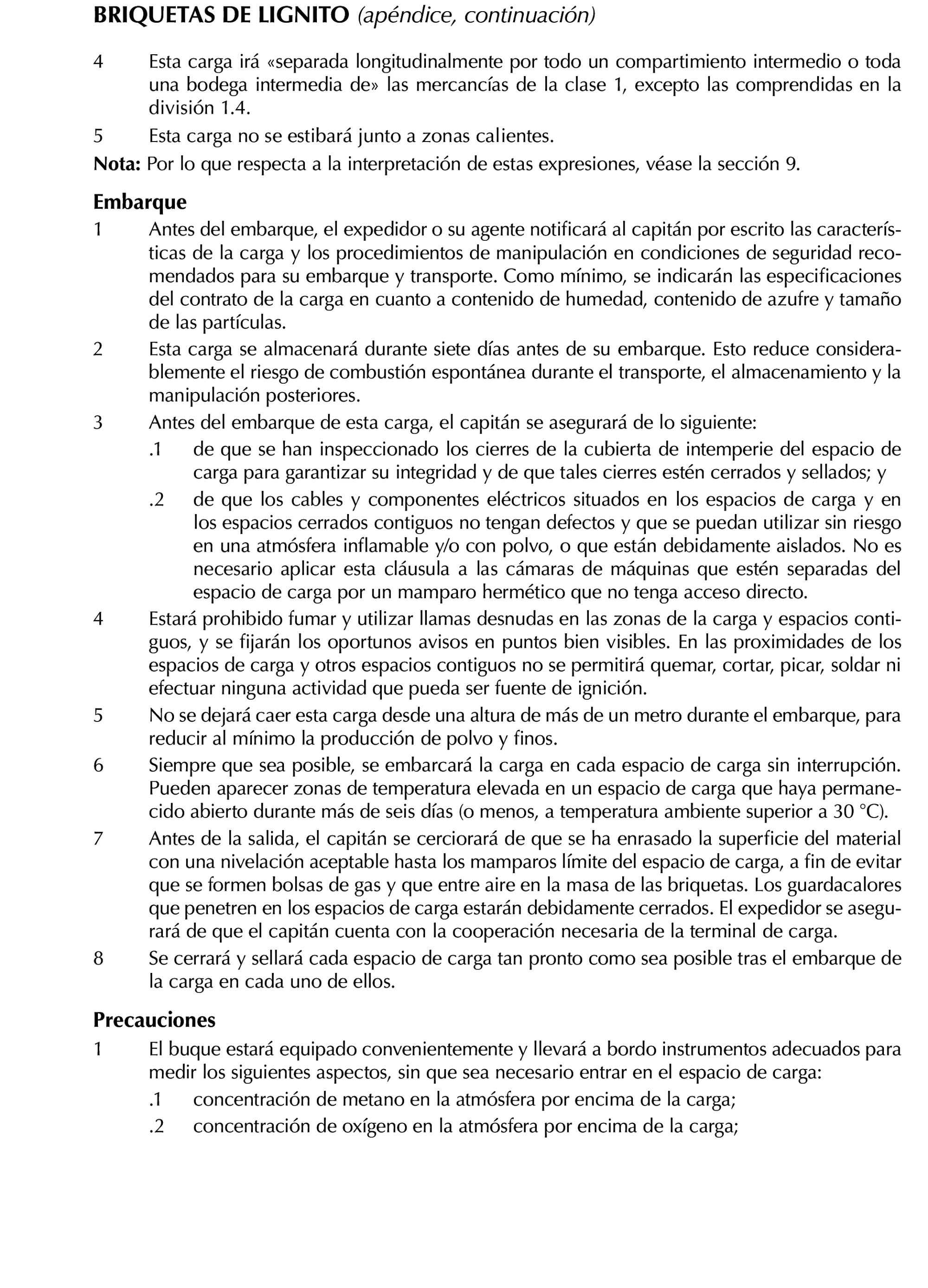 BRIQUETAS DE LIGNITO (apéndice, continuación)

4 Esta carga irá «separada longitudinalmente por todo un compartimiento intermedio o toda una bodega intermedia de» las mercancías de la clase 1, excepto las comprendidas en la división 1.4.

5 Esta carga no se estibará junto a zonas calientes.

Nota: Por lo que respecta a la interpretación de estas expresiones, véase la sección 9.

Embarque

1 Antes del embarque, el expedidor o su agente notificará al capitán por escrito las características de la carga y los procedimientos de manipulación en condiciones de seguridad recomendados para su embarque y transporte. Como mínimo, se indicarán las especificaciones del contrato de la carga en cuanto a contenido de humedad, contenido de azufre y tamaño de las partículas.

2 Esta carga se almacenará durante siete días antes de su embarque. Esto reduce considerablemente el riesgo de combustión espontánea durante el transporte, el almacenamiento y la manipulación posteriores.

3 Antes del embarque de esta carga, el capitán se asegurará de lo siguiente:

.1 de que se han inspeccionado los cierres de la cubierta de intemperie del espacio de carga para garantizar su integridad y de que tales cierres estén cerrados y sellados; y

.2 de que los cables y componentes eléctricos situados en los espacios de carga y en los espacios cerrados contiguos no tengan defectos y que se puedan utilizar sin riesgo en una atmósfera inflamable y/o con polvo, o que están debidamente aislados. No es necesario aplicar esta cláusula a las cámaras de máquinas que estén separadas del espacio de carga por un mamparo hermético que no tenga acceso directo.

4 Estará prohibido fumar y utilizar llamas desnudas en las zonas de la carga y espacios contiguos, y se fijarán los oportunos avisos en puntos bien visibles. En las proximidades de los espacios de carga y otros espacios contiguos no se permitirá quemar, cortar, picar, soldar ni efectuar ninguna actividad que pueda ser fuente de ignición.

5 No se dejará caer esta carga desde una altura de más de un metro durante el embarque, para reducir al mínimo la producción de polvo y finos.

6 Siempre que sea posible, se embarcará la carga en cada espacio de carga sin interrupción. Pueden aparecer zonas de temperatura elevada en un espacio de carga que haya permanecido abierto durante más de seis días (o menos, a temperatura ambiente superior a 30 °C).

7 Antes de la salida, el capitán se cerciorará de que se ha enrasado la superficie del material con una nivelación aceptable hasta los mamparos límite del espacio de carga, a fin de evitar que se formen bolsas de gas y que entre aire en la masa de las briquetas. Los guardacalores que penetren en los espacios de carga estarán debidamente cerrados. El expedidor se asegurará de que el capitán cuenta con la cooperación necesaria de la terminal de carga.

8 Se cerrará y sellará cada espacio de carga tan pronto como sea posible tras el embarque de la carga en cada uno de ellos.

Precauciones

1 El buque estará equipado convenientemente y llevará a bordo instrumentos adecuados para medir los siguientes aspectos, sin que sea necesario entrar en el espacio de carga:

.1 concentración de metano en la atmósfera por encima de la carga;

.2 concentración de oxígeno en la atmósfera por encima de la carga;